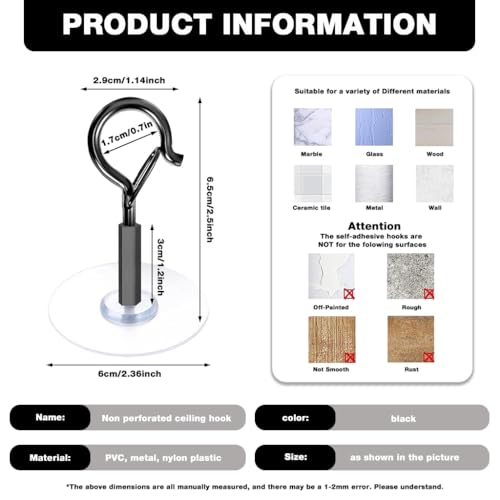 PRODUCT INFORMATION

2.9cm/1.14inch

1.7cm/0.7in

6.5cm/2.5inch

3cm/1.2inch

6cm/2.36inch

Suitable for a variety of Different materials

Marble

Glass

Wood

Ceramic tile

Metal

Wall

Attention

The self-adhesive hooks are NOT for the folowing surfaces

Off-Painted

Rough

Not Smooth

Rust

Name: Non perforated ceiling hook

color: black

Material: PVC, metal, nylon plastic

Size: as shown in the picture

*The above dimensions are all manually measured, and there may be a 1-2mm error. Please understand.